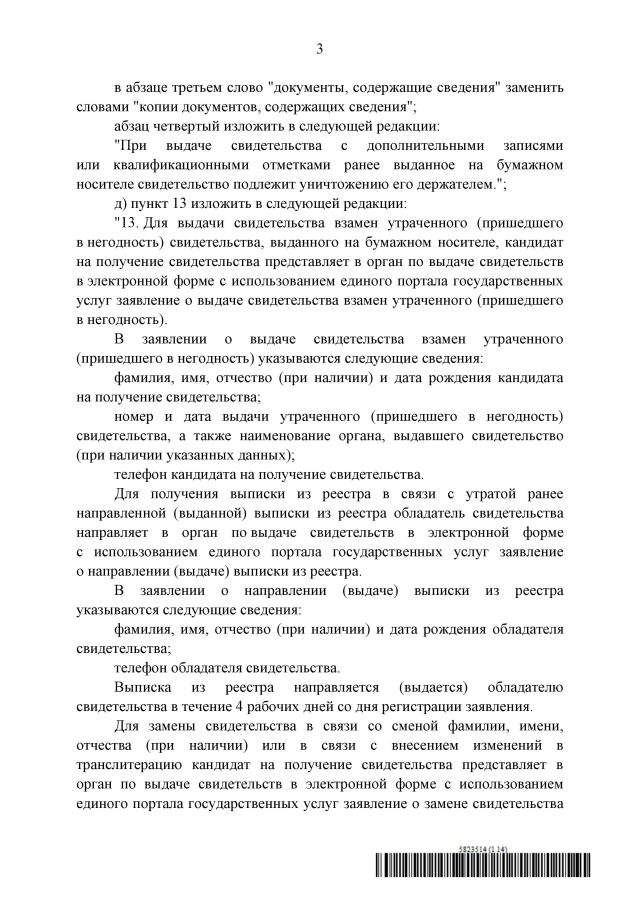 3

в абзаце третьем слово "документы, содержащие сведения" заменить словами "копии документов, содержащих сведения";

абзац четвертый изложить в следующей редакции:

"При выдаче свидетельства с дополнительными записями или квалификационными отметками ранее выданное на бумажном носителе свидетельство подлежит уничтожению его держателем.";

д) пункт 13 изложить в следующей редакции:

"13. Для выдачи свидетельства взамен утраченного (пришедшего в негодность) свидетельства, выданного на бумажном носителе, кандидат на получение свидетельства представляет в орган по выдаче свидетельств в электронной форме с использованием единого портала государственных услуг заявление о выдаче свидетельства взамен утраченного (пришедшего в негодность).

В заявлении о выдаче свидетельства взамен утраченного (пришедшего в негодность) указываются следующие сведения:

фамилия, имя, отчество (при наличии) и дата рождения кандидата на получение свидетельства;

номер и дата выдачи утраченного (пришедшего в негодность) свидетельства, а также наименование органа, выдавшего свидетельство (при наличии указанных данных);

телефон кандидата на получение свидетельства.

Для получения выписки из реестра в связи с утратой ранее направленной (выданной) выписки из реестра обладатель свидетельства направляет в орган по выдаче свидетельств в электронной форме с использованием единого портала государственных услуг заявление о направлении (выдаче) выписки из реестра.

В заявлении о направлении (выдаче) выписки из реестра указываются следующие сведения:

фамилия, имя, отчество (при наличии) и дата рождения обладателя свидетельства;

телефон обладателя свидетельства.

Выписка из реестра направляется (выдается) обладателю свидетельства в течение 4 рабочих дней со дня регистрации заявления.

Для замены свидетельства в связи со сменой фамилии, имени, отчества (при наличии) или в связи с внесением изменений в транслитерацию кандидат на получение свидетельства представляет в орган по выдаче свидетельств в электронной форме с использованием единого портала государственных услуг заявление о замене свидетельства

5823514 (1.14)